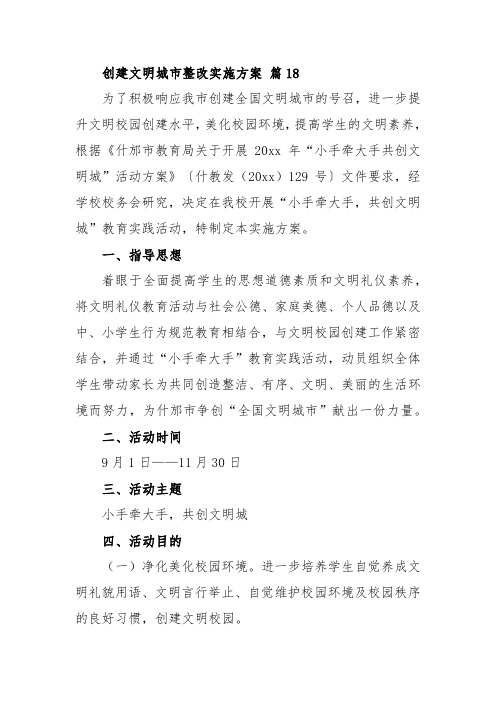 创建文明城市整改实施方案 篇 18

为了积极响应我市创建全国文明城市的号召，进一步提升文明校园创建水平，美化校园环境，提高学生的文明素养，根据《什邡市教育局关于开展 20xx 年“小手牵大手共创文明城”活动方案》〔什教发（20xx）129 号〕文件要求，经学校校务会研究，决定在我校开展“小手牵大手，共创文明城”教育实践活动，特制定本实施方案。

一、指导思想

着眼于全面提高学生的思想道德素质和文明礼仪素养，将文明礼仪教育活动与社会公德、家庭美德、个人品德以及中、小学生行为规范教育相结合，与文明校园创建工作紧密结合，并通过“小手牵大手”教育实践活动，动员组织全体学生带动家长为共同创造整洁、有序、文明、美丽的生活环境而努力，为什邡市争创“全国文明城市”献出一份力量。

二、活动时间

9 月 1 日——11 月 30 日

三、活动主题

小手牵大手，共创文明城

四、活动目的

（一）净化美化校园环境。进一步培养学生自觉养成文明礼貌用语、文明言行举止、自觉维护校园环境及校园秩序的良好习惯，创建文明校园。